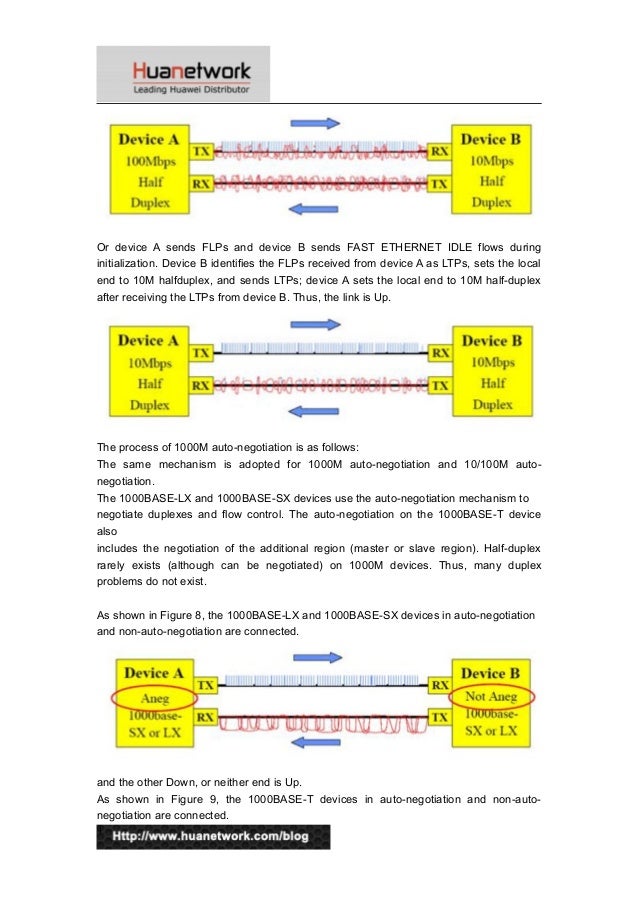 Huanetwork
Leading Huawei Distributor

Device A
100Mbps
Half
Duplex
TX
RX
RX
TX
Device B
10Mbps
Half
Duplex

Or device A sends FLPs and device B sends FAST ETHERNET IDLE flows during initialization. Device B identifies the FLPs received from device A as LTPs, sets the local end to 10M halfduplex, and sends LTPs; device A sets the local end to 10M half-duplex after receiving the LTPs from device B. Thus, the link is Up.

Device A
10Mbps
Half
Duplex
TX
RX
RX
TX
Device B
10Mbps
Half
Duplex

The process of 1000M auto-negotiation is as follows:
The same mechanism is adopted for 1000M auto-negotiation and 10/100M auto-negotiation.
The 1000BASE-LX and 1000BASE-SX devices use the auto-negotiation mechanism to negotiate duplexes and flow control. The auto-negotiation on the 1000BASE-T device also
includes the negotiation of the additional region (master or slave region). Half-duplex rarely exists (although can be negotiated) on 1000M devices. Thus, many duplex problems do not exist.

As shown in Figure 8, the 1000BASE-LX and 1000BASE-SX devices in auto-negotiation and non-auto-negotiation are connected.

Device A
Aneg
1000base-
SX or LX
TX
RX
RX
TX
Device B
Not Aneg
1000base-
SX or LX

and the other Down, or neither end is Up.
As shown in Figure 9, the 1000BASE-T devices in auto-negotiation and non-auto-negotiation are connected.

Http://www.huanetwork.com/blog